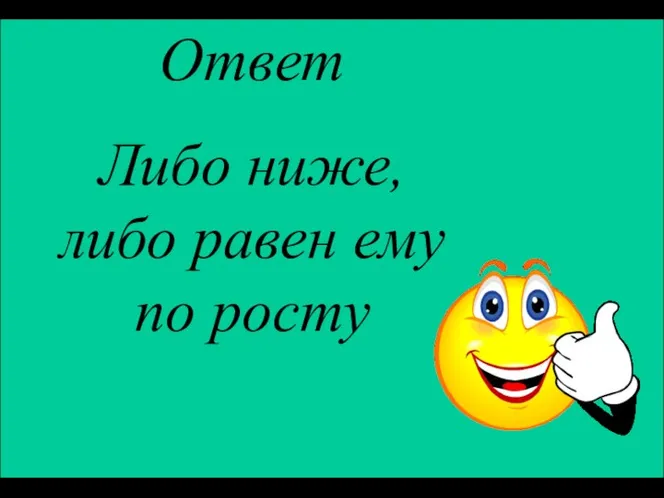 Ответ

Либо ниже, либо равен ему по росту